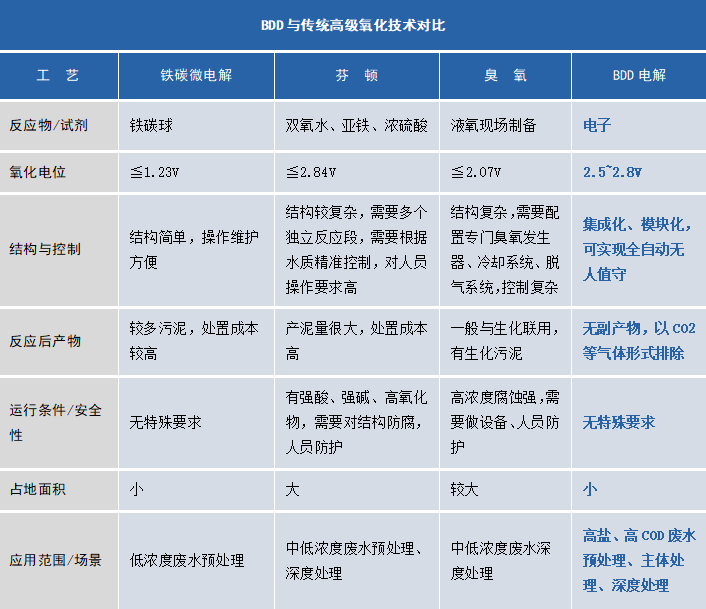 BDD 与传统高级氧化技术对比

| 工　艺 | 铁碳微电解 | 芬　顿 | 臭　氧 | BDD 电解 |
|---|---|---|---|---|
| 反应物/试剂 | 铁碳球 | 双氧水、亚铁、浓硫酸 | 液氧现场制备 | 电子 |
| 氧化电位 | ≦1.23V | ≦2.84V | ≦2.07V | 2.5~2.8V |
| 结构与控制 | 结构简单，操作维护方便 | 结构较复杂，需要多个独立反应段，需要根据水质精准控制，对人员操作要求高 | 结构复杂，需要配置专门臭氧发生器、冷却系统、脱气系统，控制复杂 | 集成化、模块化，可实现全自动无人值守 |
| 反应后产物 | 较多污泥，处置成本较高 | 产泥量很大，处置成本高 | 一般与生化联用，有生化污泥 | 无副产物，以 CO2 等气体形式排除 |
| 运行条件/安全性 | 无特殊要求 | 有强酸、强碱、高氧化物，需要对结构防腐，人员防护 | 高浓度腐蚀强，需要做设备、人员防护 | 无特殊要求 |
| 占地面积 | 小 | 大 | 较大 | 小 |
| 应用范围/场景 | 低浓度废水预处理 | 中低浓度废水预处理、深度处理 | 中低浓度废水深度处理 | 高盐、高 COD 废水预处理、主体处理、深度处理 |